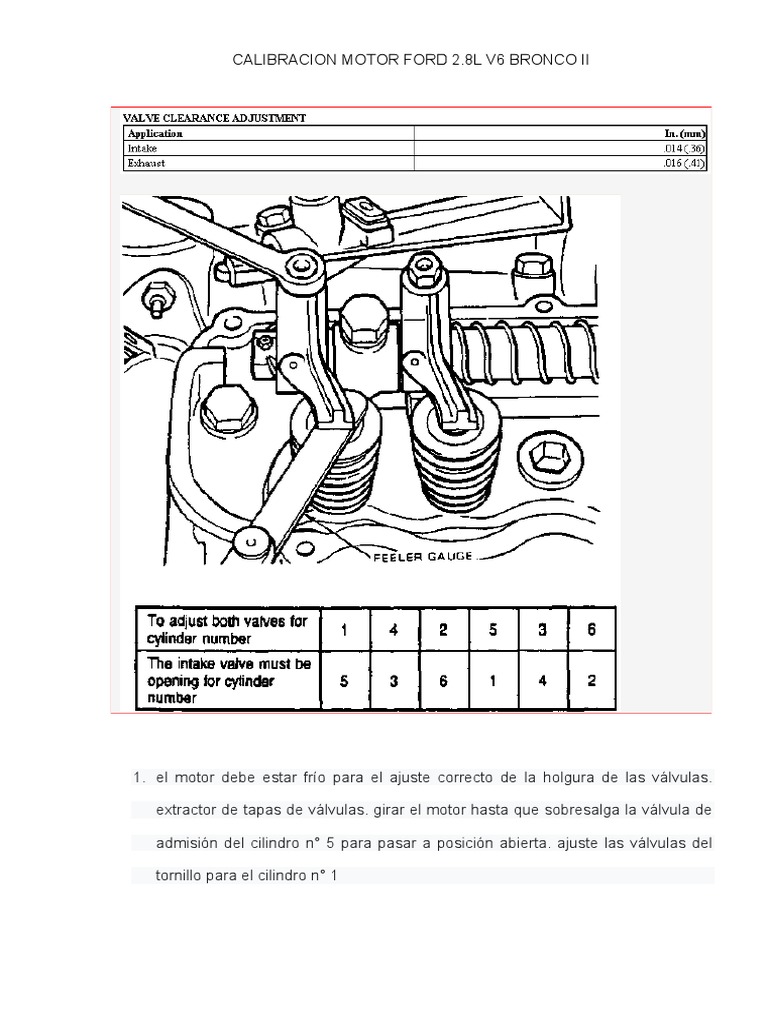 CALIBRACION MOTOR FORD 2.8L V6 BRONCO II

VALVE CLEARANCE ADJUSTMENT

| Application | In. (mm) |
|---|---|
| Intake | .014 (.36) |
| Exhaust | .016 (.41) |

FEELER GAUGE

| To adjust both valves for cylinder number | 1 | 4 | 2 | 5 | 3 | 6 |
|---|---|---|---|---|---|---|
| The intake valve must be opening for cylinder number | 5 | 3 | 6 | 1 | 4 | 2 |

1. el motor debe estar frío para el ajuste correcto de la holgura de las válvulas. extractor de tapas de válvulas. girar el motor hasta que sobresalga la válvula de admisión del cilindro n° 5 para pasar a posición abierta. ajuste las válvulas del tornillo para el cilindro n° 1